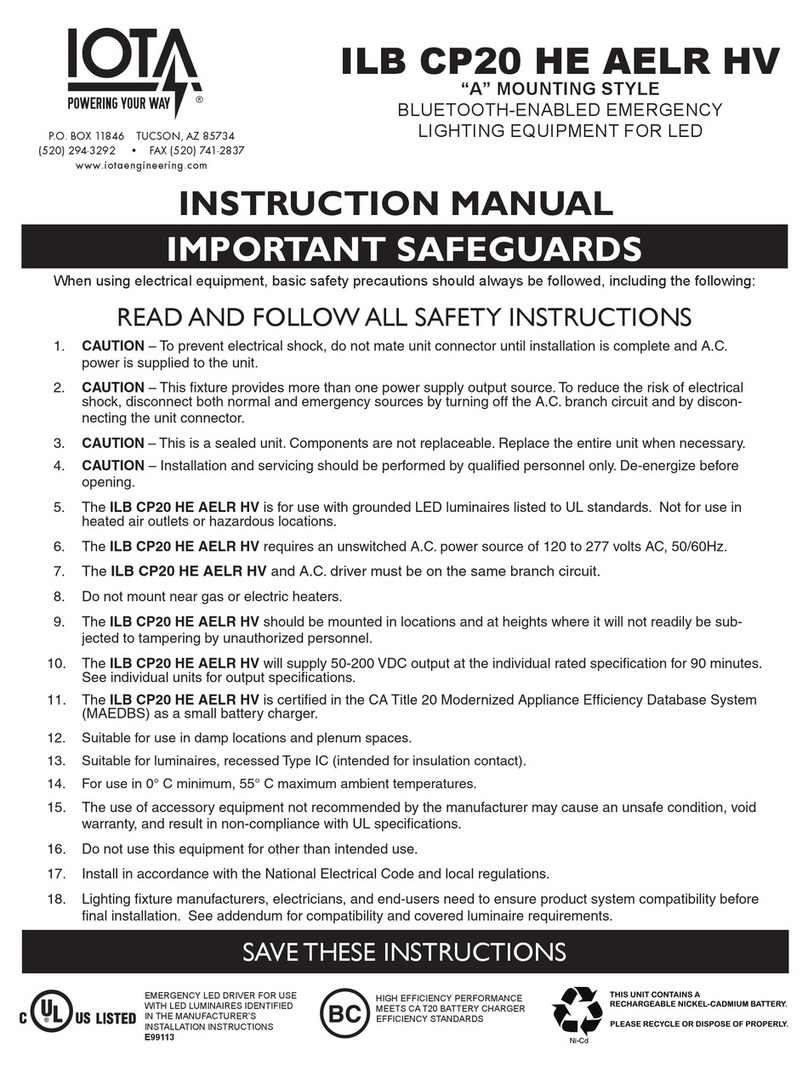 IOTA
POWERING YOUR WAY ®

P.O. BOX 11846 TUCSON, AZ 85734
(520) 294-3292 • FAX (520) 741-2837
www.iotaengineering.com

ILB CP20 HE AELR HV
"A" MOUNTING STYLE
BLUETOOTH-ENABLED EMERGENCY LIGHTING EQUIPMENT FOR LED

INSTRUCTION MANUAL

IMPORTANT SAFEGUARDS

When using electrical equipment, basic safety precautions should always be followed, including the following:

READ AND FOLLOW ALL SAFETY INSTRUCTIONS

1. CAUTION – To prevent electrical shock, do not mate unit connector until installation is complete and A.C. power is supplied to the unit.
2. CAUTION – This fixture provides more than one power supply output source. To reduce the risk of electrical shock, disconnect both normal and emergency sources by turning off the A.C. branch circuit and by disconnecting the unit connector.
3. CAUTION – This is a sealed unit. Components are not replaceable. Replace the entire unit when necessary.
4. CAUTION – Installation and servicing should be performed by qualified personnel only. De-energize before opening.
5. The ILB CP20 HE AELR HV is for use with grounded LED luminaires listed to UL standards. Not for use in heated air outlets or hazardous locations.
6. The ILB CP20 HE AELR HV requires an unswitched A.C. power source of 120 to 277 volts AC, 50/60Hz.
7. The ILB CP20 HE AELR HV and A.C. driver must be on the same branch circuit.
8. Do not mount near gas or electric heaters.
9. The ILB CP20 HE AELR HV should be mounted in locations and at heights where it will not readily be subjected to tampering by unauthorized personnel.
10. The ILB CP20 HE AELR HV will supply 50-200 VDC output at the individual rated specification for 90 minutes. See individual units for output specifications.
11. The ILB CP20 HE AELR HV is certified in the CA Title 20 Modernized Appliance Efficiency Database System (MAEDBS) as a small battery charger.
12. Suitable for use in damp locations and plenum spaces.
13. Suitable for luminaires, recessed Type IC (intended for insulation contact).
14. For use in 0° C minimum, 55° C maximum ambient temperatures.
15. The use of accessory equipment not recommended by the manufacturer may cause an unsafe condition, void warranty, and result in non-compliance with UL specifications.
16. Do not use this equipment for other than intended use.
17. Install in accordance with the National Electrical Code and local regulations.
18. Lighting fixture manufacturers, electricians, and end-users need to ensure product system compatibility before final installation. See addendum for compatibility and covered luminaire requirements.

SAVE THESE INSTRUCTIONS

C UL US LISTED
EMERGENCY LED DRIVER FOR USE WITH LED LUMINAIRES IDENTIFIED IN THE MANUFACTURER'S INSTALLATION INSTRUCTIONS
E99113

BC
HIGH EFFICIENCY PERFORMANCE MEETS CA T20 BATTERY CHARGER EFFICIENCY STANDARDS

Ni-Cd
THIS UNIT CONTAINS A RECHARGEABLE NICKEL-CADMIUM BATTERY.
PLEASE RECYCLE OR DISPOSE OF PROPERLY.